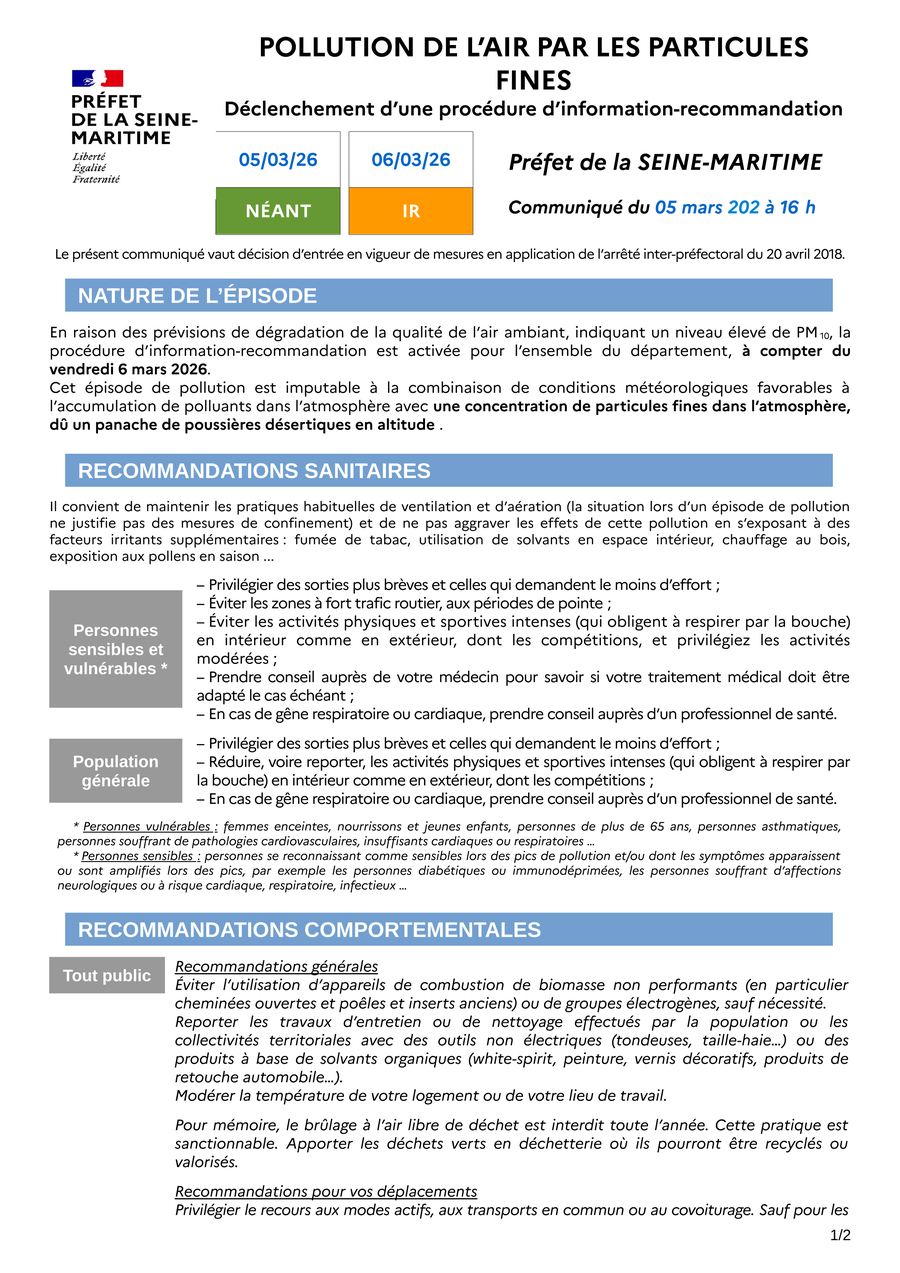 PRÉFET DE LA SEINE-MARITIME
Liberté
Égalité
Fraternité

POLLUTION DE L'AIR PAR LES PARTICULES FINES

Déclenchement d'une procédure d'information-recommandation

| 05/03/26 | 06/03/26 |
|---|---|
| NÉANT | IR |

Préfet de la SEINE-MARITIME

Communiqué du 05 mars 202 à 16 h

Le présent communiqué vaut décision d'entrée en vigueur de mesures en application de l'arrêté inter-préfectoral du 20 avril 2018.

NATURE DE L'ÉPISODE

En raison des prévisions de dégradation de la qualité de l'air ambiant, indiquant un niveau élevé de $PM_{10}$, la procédure d'information-recommandation est activée pour l'ensemble du département, à compter du vendredi 6 mars 2026.
Cet épisode de pollution est imputable à la combinaison de conditions météorologiques favorables à l'accumulation de polluants dans l'atmosphère avec une concentration de particules fines dans l'atmosphère, dû un panache de poussières désertiques en altitude .

RECOMMANDATIONS SANITAIRES

Il convient de maintenir les pratiques habituelles de ventilation et d'aération (la situation lors d'un épisode de pollution ne justifie pas des mesures de confinement) et de ne pas aggraver les effets de cette pollution en s'exposant à des facteurs irritants supplémentaires : fumée de tabac, utilisation de solvants en espace intérieur, chauffage au bois, exposition aux pollens en saison ...

Personnes sensibles et vulnérables *

– Privilégier des sorties plus brèves et celles qui demandent le moins d'effort ;
– Éviter les zones à fort trafic routier, aux périodes de pointe ;
– Éviter les activités physiques et sportives intenses (qui obligent à respirer par la bouche) en intérieur comme en extérieur, dont les compétitions, et privilégiez les activités modérées ;
– Prendre conseil auprès de votre médecin pour savoir si votre traitement médical doit être adapté le cas échéant ;
– En cas de gêne respiratoire ou cardiaque, prendre conseil auprès d'un professionnel de santé.

Population générale

– Privilégier des sorties plus brèves et celles qui demandent le moins d'effort ;
– Réduire, voire reporter, les activités physiques et sportives intenses (qui obligent à respirer par la bouche) en intérieur comme en extérieur, dont les compétitions ;
– En cas de gêne respiratoire ou cardiaque, prendre conseil auprès d'un professionnel de santé.

* Personnes vulnérables : femmes enceintes, nourrissons et jeunes enfants, personnes de plus de 65 ans, personnes asthmatiques, personnes souffrant de pathologies cardiovasculaires, insuffisants cardiaques ou respiratoires ...
* Personnes sensibles : personnes se reconnaissant comme sensibles lors des pics de pollution et/ou dont les symptômes apparaissent ou sont amplifiés lors des pics, par exemple les personnes diabétiques ou immunodéprimées, les personnes souffrant d'affections neurologiques ou à risque cardiaque, respiratoire, infectieux ...

RECOMMANDATIONS COMPORTEMENTALES

Tout public

Recommandations générales
Éviter l'utilisation d'appareils de combustion de biomasse non performants (en particulier cheminées ouvertes et poêles et inserts anciens) ou de groupes électrogènes, sauf nécessité.
Reporter les travaux d'entretien ou de nettoyage effectués par la population ou les collectivités territoriales avec des outils non électriques (tondeuses, taille-haie...) ou des produits à base de solvants organiques (white-spirit, peinture, vernis décoratifs, produits de retouche automobile...).
Modérer la température de votre logement ou de votre lieu de travail.

Pour mémoire, le brûlage à l'air libre de déchet est interdit toute l'année. Cette pratique est sanctionnable. Apporter les déchets verts en déchetterie où ils pourront être recyclés ou valorisés.

Recommandations pour vos déplacements
Privilégier le recours aux modes actifs, aux transports en commun ou au covoiturage. Sauf pour les

1/2